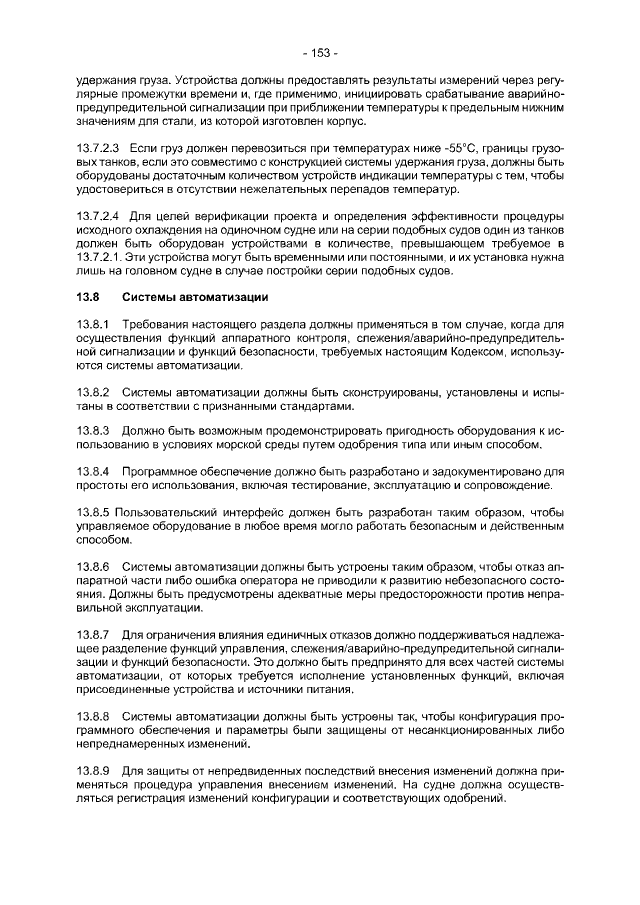 - 153 -

удержания груза. Устройства должны предоставлять результаты измерений через регулярные промежутки времени и, где применимо, инициировать срабатывание аварийно-предупредительной сигнализации при приближении температуры к предельным нижним значениям для стали, из которой изготовлен корпус.

13.7.2.3 Если груз должен перевозиться при температурах ниже -55°C, границы грузовых танков, если это совместимо с конструкцией системы удержания груза, должны быть оборудованы достаточным количеством устройств индикации температуры с тем, чтобы удостовериться в отсутствии нежелательных перепадов температур.

13.7.2.4 Для целей верификации проекта и определения эффективности процедуры исходного охлаждения на одиночном судне или на серии подобных судов один из танков должен быть оборудован устройствами в количестве, превышающем требуемое в 13.7.2.1. Эти устройства могут быть временными или постоянными, и их установка нужна лишь на головном судне в случае постройки серии подобных судов.

13.8 Системы автоматизации

13.8.1 Требования настоящего раздела должны применяться в том случае, когда для осуществления функций аппаратного контроля, слежения/аварийно-предупредительной сигнализации и функций безопасности, требуемых настоящим Кодексом, используются системы автоматизации.

13.8.2 Системы автоматизации должны быть сконструированы, установлены и испытаны в соответствии с признанными стандартами.

13.8.3 Должно быть возможным продемонстрировать пригодность оборудования к использованию в условиях морской среды путем одобрения типа или иным способом.

13.8.4 Программное обеспечение должно быть разработано и задокументировано для простоты его использования, включая тестирование, эксплуатацию и сопровождение.

13.8.5 Пользовательский интерфейс должен быть разработан таким образом, чтобы управляемое оборудование в любое время могло работать безопасным и действенным способом.

13.8.6 Системы автоматизации должны быть устроены таким образом, чтобы отказ аппаратной части либо ошибка оператора не приводили к развитию небезопасного состояния. Должны быть предусмотрены адекватные меры предосторожности против неправильной эксплуатации.

13.8.7 Для ограничения влияния единичных отказов должно поддерживаться надлежащее разделение функций управления, слежения/аварийно-предупредительной сигнализации и функций безопасности. Это должно быть предпринято для всех частей системы автоматизации, от которых требуется исполнение установленных функций, включая присоединенные устройства и источники питания.

13.8.8 Системы автоматизации должны быть устроены так, чтобы конфигурация программного обеспечения и параметры были защищены от несанкционированных либо непреднамеренных изменений.

13.8.9 Для защиты от непредвиденных последствий внесения изменений должна применяться процедура управления внесением изменений. На судне должна осуществляться регистрация изменений конфигурации и соответствующих одобрений.